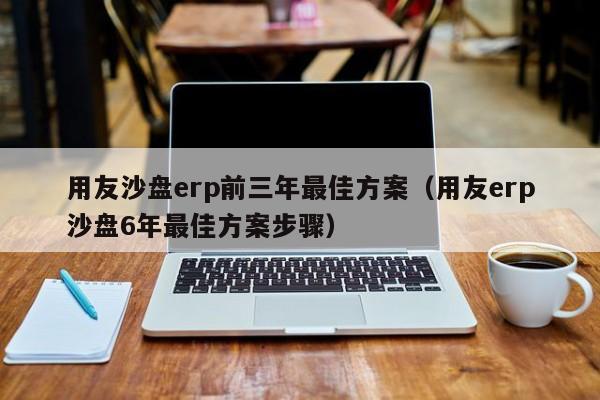 用友沙盘erp前三年最佳方案（用友erp沙盘6年最佳方案步骤）